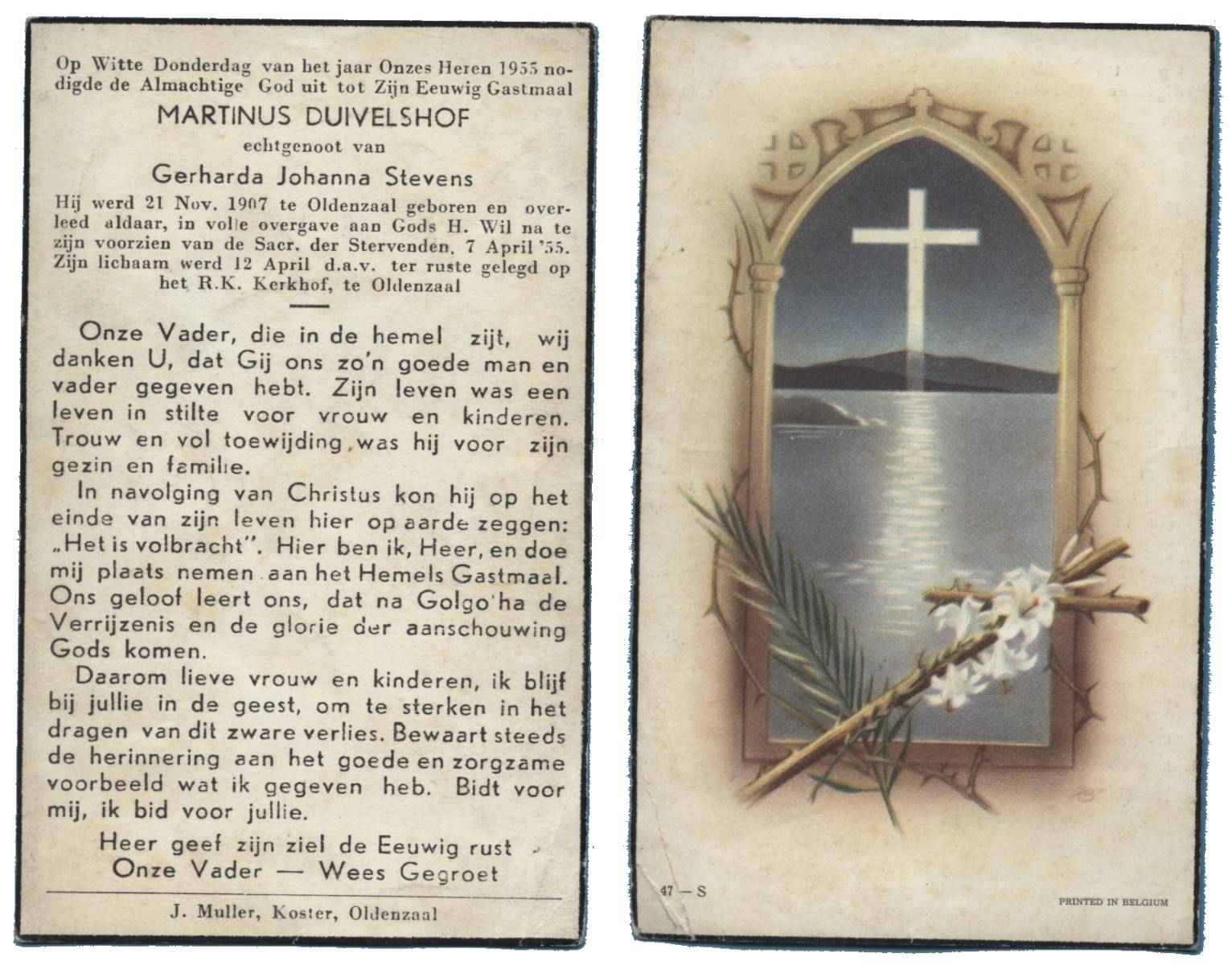 Op Witte Donderdag van het jaar Onzes Heren 1955 nodigde de Almachtige God uit tot Zijn Eeuwig Gastmaal

MARTINUS DUIVELSHOF

echtgenoot van

Gerharda Johanna Stevens

Hij werd 21 Nov. 1907 te Oldenzaal geboren en overleed aldaar, in volle overgave aan Gods H. Wil na te zijn voorzien van de Sacr. der Stervenden, 7 April '55. Zijn lichaam werd 12 April d.a.v. ter ruste gelegd op het R.K. Kerkhof, te Oldenzaal

Onze Vader, die in de hemel zijt, wij danken U, dat Gij ons zo'n goede man en vader gegeven hebt. Zijn leven was een leven in stilte voor vrouw en kinderen. Trouw en vol toewijding was hij voor zijn gezin en familie.

In navolging van Christus kon hij op het einde van zijn leven hier op aarde zeggen: „Het is volbracht". Hier ben ik, Heer, en doe mij plaats nemen aan het Hemels Gastmaal. Ons geloof leert ons, dat na Golgo'ha de Verrijzenis en de glorie der aanschouwing Gods komen.

Daarom lieve vrouw en kinderen, ik blijf bij jullie in de geest, om te sterken in het dragen van dit zware verlies. Bewaart steeds de herinnering aan het goede en zorgzame voorbeeld wat ik gegeven heb. Bidt voor mij, ik bid voor jullie.

Heer geef zijn ziel de Eeuwig rust
Onze Vader — Wees Gegroet

J. Muller, Koster, Oldenzaal

47 — S

PRINTED IN BELGIUM